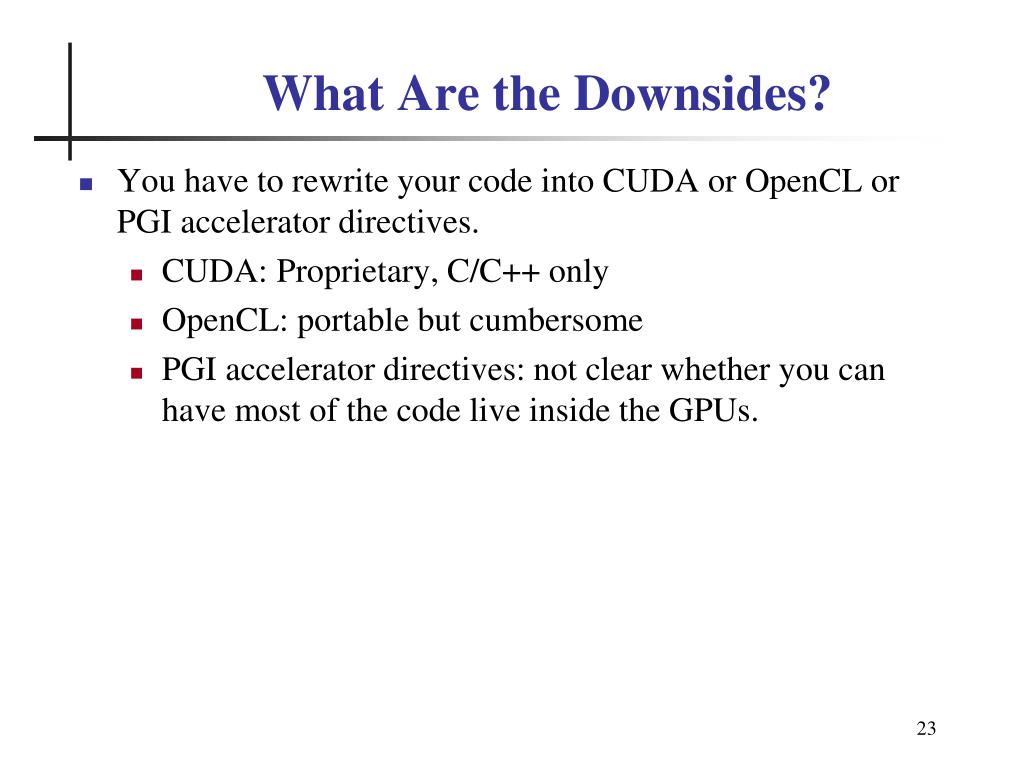 What Are the Downsides?

- You have to rewrite your code into CUDA or OpenCL or PGI accelerator directives.
  - CUDA: Proprietary, C/C++ only
  - OpenCL: portable but cumbersome
  - PGI accelerator directives: not clear whether you can have most of the code live inside the GPUs.

23